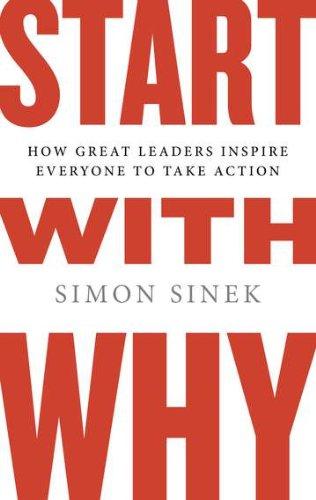 START

HOW GREAT LEADERS INSPIRE EVERYONE TO TAKE ACTION

WITH

SIMON SINEK

WHY